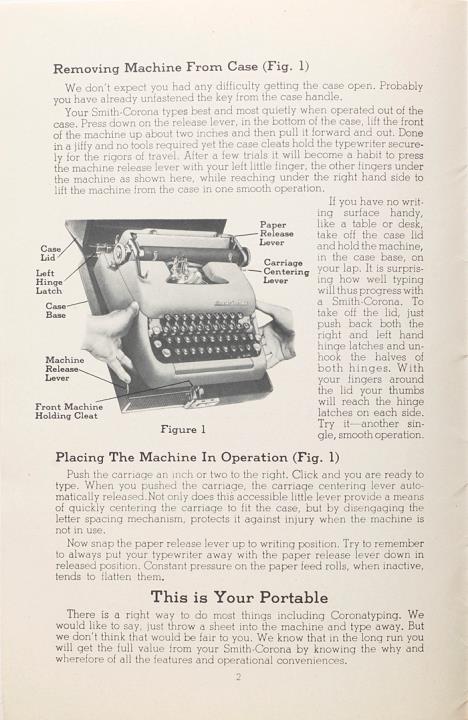 Removing Machine From Case (Fig. 1)

We don't expect you had any difficulty getting the case open. Probably you have already unfastened the key from the case handle.

Your Smith-Corona types best and most quietly when operated out of the case. Press down on the release lever, in the bottom of the case, lift the front of the machine up about two inches and then pull it forward and out. Done in a jiffy and no tools required yet the case cleats hold the typewriter securely for the rigors of travel. After a few trials it will become a habit to press the machine release lever with your left little finger, the other fingers under the machine as shown here, while reaching under the right hand side to lift the machine from the case in one smooth operation.

Case Lid

Left Hinge Latch

Case Base

Machine Release Lever

Front Machine Holding Cleat

Paper Release Lever

Carriage Centering Lever

Figure 1

If you have no writing surface handy, like a table or desk, take off the case lid and hold the machine, in the case base, on your lap. It is surprising how well typing will thus progress with a Smith-Corona. To take off the lid, just push back both the right and left hand hinge latches and unhook the halves of both hinges. With your fingers around the lid your thumbs will reach the hinge latches on each side. Try it—another single, smooth operation.

Placing The Machine In Operation (Fig. 1)

Push the carriage an inch or two to the right. Click and you are ready to type. When you pushed the carriage, the carriage centering lever automatically released.Not only does this accessible little lever provide a means of quickly centering the carriage to fit the case, but by disengaging the letter spacing mechanism, protects it against injury when the machine is not in use.

Now snap the paper release lever up to writing position. Try to remember to always put your typewriter away with the paper release lever down in released position. Constant pressure on the paper feed rolls, when inactive, tends to flatten them.

This is Your Portable

There is a right way to do most things including Coronatyping. We would like to say, just throw a sheet into the machine and type away. But we don't think that would be fair to you. We know that in the long run you will get the full value from your Smith-Corona by knowing the why and wherefore of all the features and operational conveniences.

2